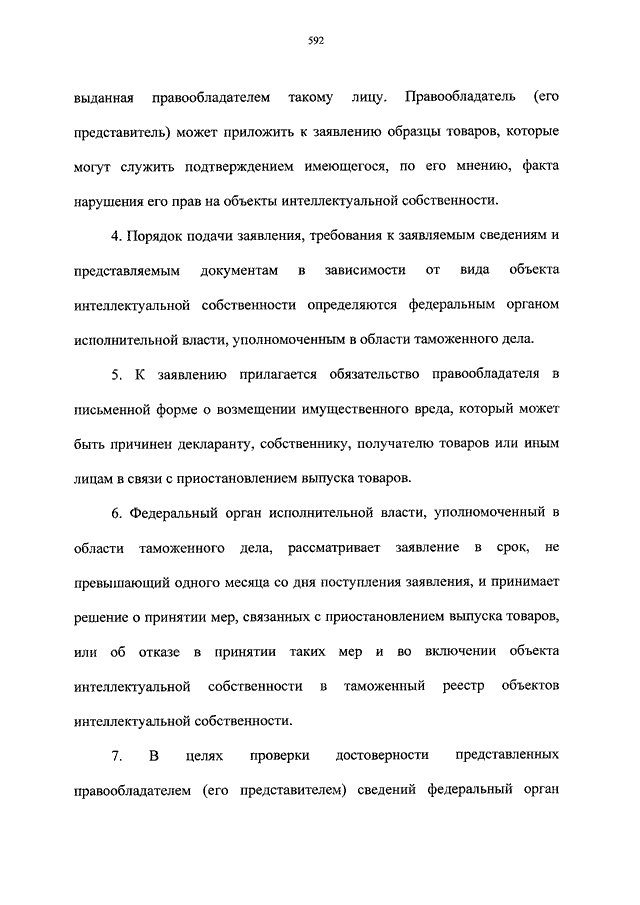 592

выданная правообладателем такому лицу. Правообладатель (его представитель) может приложить к заявлению образцы товаров, которые могут служить подтверждением имеющегося, по его мнению, факта нарушения его прав на объекты интеллектуальной собственности.

4. Порядок подачи заявления, требования к заявляемым сведениям и представляемым документам в зависимости от вида объекта интеллектуальной собственности определяются федеральным органом исполнительной власти, уполномоченным в области таможенного дела.

5. К заявлению прилагается обязательство правообладателя в письменной форме о возмещении имущественного вреда, который может быть причинен декларанту, собственнику, получателю товаров или иным лицам в связи с приостановлением выпуска товаров.

6. Федеральный орган исполнительной власти, уполномоченный в области таможенного дела, рассматривает заявление в срок, не превышающий одного месяца со дня поступления заявления, и принимает решение о принятии мер, связанных с приостановлением выпуска товаров, или об отказе в принятии таких мер и во включении объекта интеллектуальной собственности в таможенный реестр объектов интеллектуальной собственности.

7. В целях проверки достоверности представленных правообладателем (его представителем) сведений федеральный орган